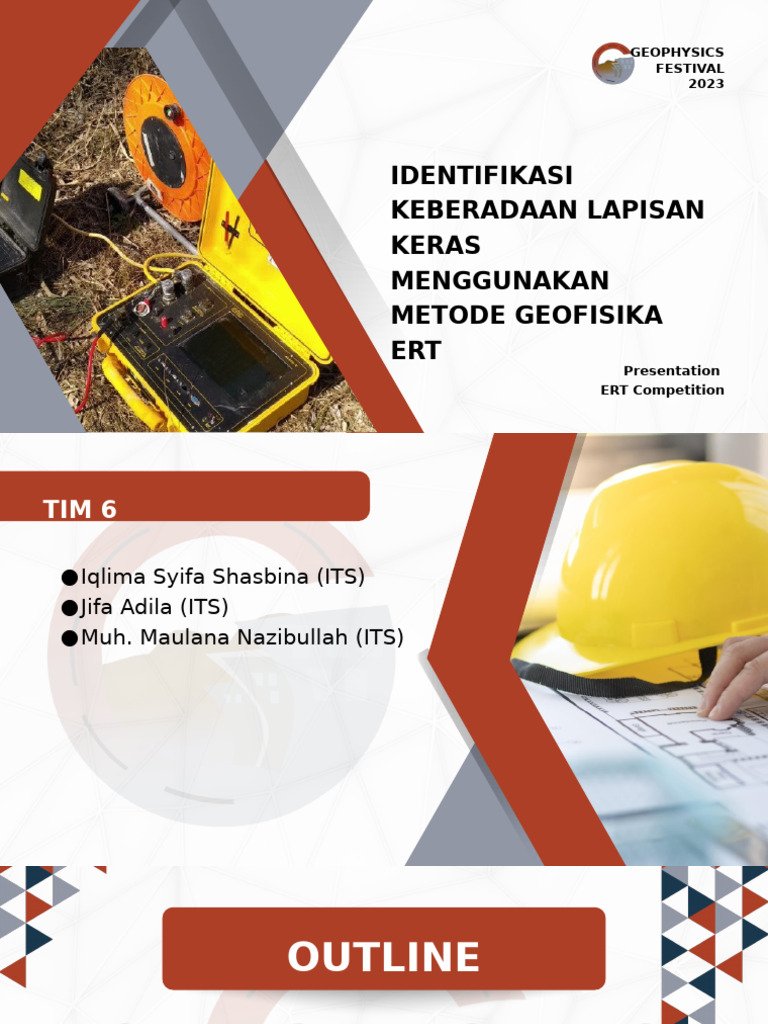 GEOPHYSICS FESTIVAL 2023

IDENTIFIKASI KEBERADAAN LAPISAN KERAS MENGGUNAKAN METODE GEOFISIKA ERT

Presentation
ERT Competition

TIM 6

●Iqlima Syifa Shasbina (ITS)
●Jifa Adila (ITS)
●Muh. Maulana Nazibullah (ITS)

OUTLINE